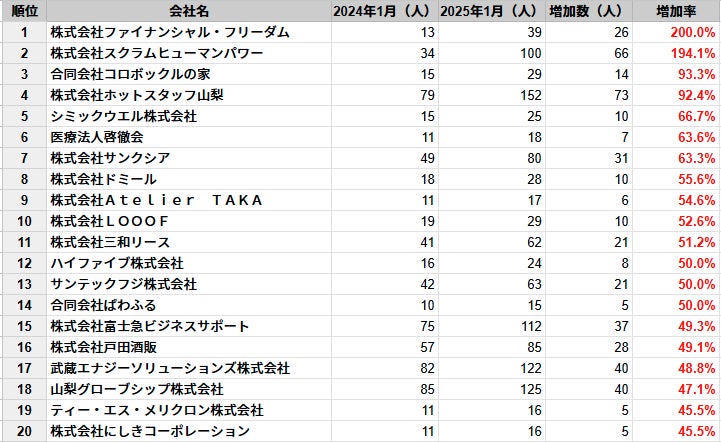 | 順位 | 会社名 | 2024年1月（人） | 2025年1月（人） | 増加数（人） | 増加率 |
|---|---|---|---|---|---|
| 1 | 株式会社ファイナンシャル・フリーダム | 13 | 39 | 26 | 200.0% |
| 2 | 株式会社スクラムヒューマンパワー | 34 | 100 | 66 | 194.1% |
| 3 | 合同会社コロボックルの家 | 15 | 29 | 14 | 93.3% |
| 4 | 株式会社ホットスタッフ山梨 | 79 | 152 | 73 | 92.4% |
| 5 | シミックウエル株式会社 | 15 | 25 | 10 | 66.7% |
| 6 | 医療法人啓徹会 | 11 | 18 | 7 | 63.6% |
| 7 | 株式会社サンクシア | 49 | 80 | 31 | 63.3% |
| 8 | 株式会社ドミール | 18 | 28 | 10 | 55.6% |
| 9 | 株式会社Ａｔｅｌｉｅｒ　ＴＡＫＡ | 11 | 17 | 6 | 54.6% |
| 10 | 株式会社ＬＯＯＯＦ | 19 | 29 | 10 | 52.6% |
| 11 | 株式会社三和リース | 41 | 62 | 21 | 51.2% |
| 12 | ハイファイブ株式会社 | 16 | 24 | 8 | 50.0% |
| 13 | サンテックフジ株式会社 | 42 | 63 | 21 | 50.0% |
| 14 | 合同会社ぱわふる | 10 | 15 | 5 | 50.0% |
| 15 | 株式会社富士急ビジネスサポート | 75 | 112 | 37 | 49.3% |
| 16 | 株式会社戸田酒販 | 57 | 85 | 28 | 49.1% |
| 17 | 武蔵エナジーソリューションズ株式会社 | 82 | 122 | 40 | 48.8% |
| 18 | 山梨グローブシップ株式会社 | 85 | 125 | 40 | 47.1% |
| 19 | ティー・エス・メリクロン株式会社 | 11 | 16 | 5 | 45.5% |
| 20 | 株式会社にしきコーポレーション | 11 | 16 | 5 | 45.5% |